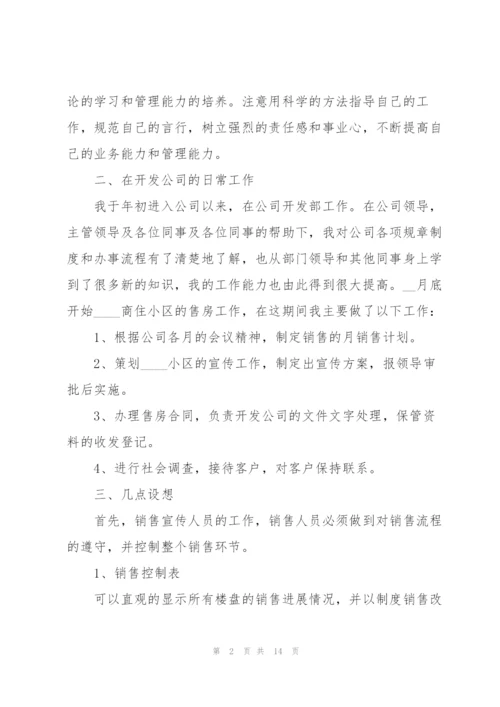 论的学习和管理能力的培养。注意用科学的方法指导自己的工作，规范自己的言行，树立强烈的责任感和事业心，不断提高自己的业务能力和管理能力。

二、在开发公司的日常工作

我于年初进入公司以来，在公司开发部工作。在公司领导，主管领导及各位同事及各位同事的帮助下，我对公司各项规章制度和办事流程有了清楚地了解，也从部门领导和其他同事身上学到了很多新的知识，我的工作能力也由此得到很大提高。__月底开始____商住小区的售房工作，在这期间我主要做了以下工作：

1、根据公司各月的会议精神，制定销售的月销售计划。

2、策划____小区的宣传工作，制定出宣传方案，报领导审批后实施。

3、办理售房合同，负责开发公司的文件文字处理，保管资料的收发登记。

4、进行社会调查，接待客户，对客户保持联系。

三、几点设想

首先，销售宣传人员的工作，销售人员必须做到对销售流程的遵守，并控制整个销售环节。

1、销售控制表

可以直观的显示所有楼盘的销售进展情况，并以制度销售改

第 2 页 共 14 页